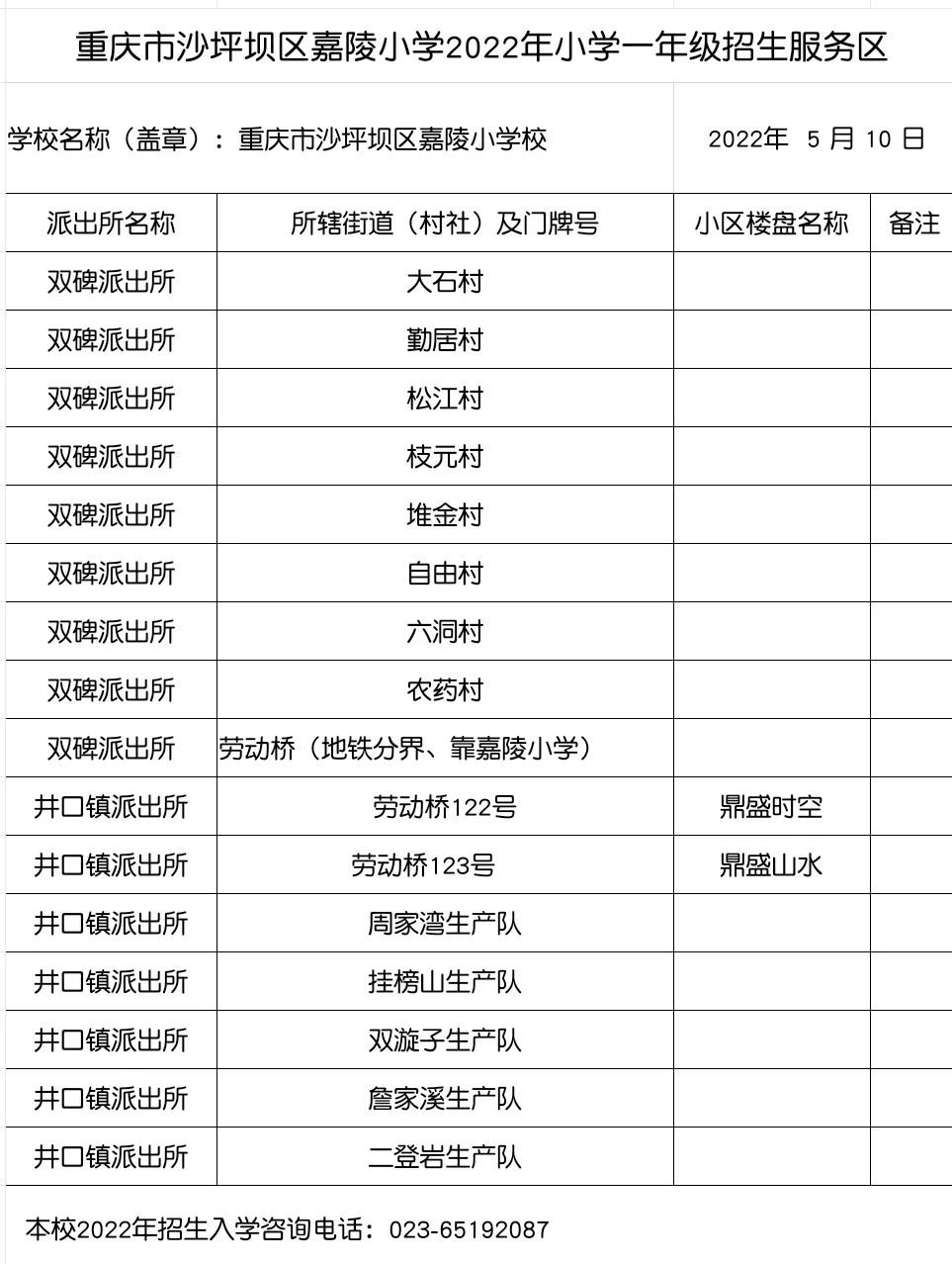 重庆市沙坪坝区嘉陵小学2022年小学一年级招生服务区

学校名称（盖章）：重庆市沙坪坝区嘉陵小学校　　2022年 5 月 10 日

| 派出所名称 | 所辖街道（村社）及门牌号 | 小区楼盘名称 | 备注 |
|---|---|---|---|
| 双碑派出所 | 大石村 | | |
| 双碑派出所 | 勤居村 | | |
| 双碑派出所 | 松江村 | | |
| 双碑派出所 | 枝元村 | | |
| 双碑派出所 | 堆金村 | | |
| 双碑派出所 | 自由村 | | |
| 双碑派出所 | 六洞村 | | |
| 双碑派出所 | 农药村 | | |
| 双碑派出所 | 劳动桥（地铁分界、靠嘉陵小学） | | |
| 井口镇派出所 | 劳动桥122号 | 鼎盛时空 | |
| 井口镇派出所 | 劳动桥123号 | 鼎盛山水 | |
| 井口镇派出所 | 周家湾生产队 | | |
| 井口镇派出所 | 挂榜山生产队 | | |
| 井口镇派出所 | 双漩子生产队 | | |
| 井口镇派出所 | 詹家溪生产队 | | |
| 井口镇派出所 | 二登岩生产队 | | |

本校2022年招生入学咨询电话：023-65192087